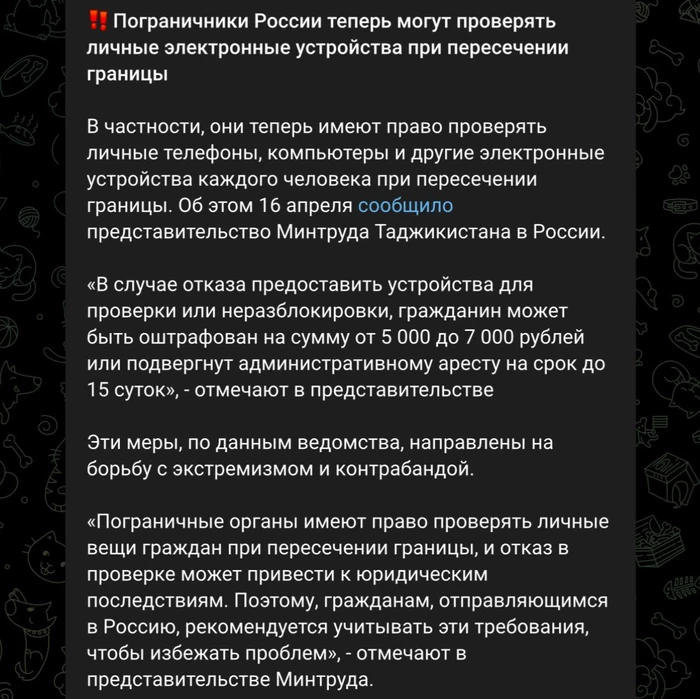 ‼️ Пограничники России теперь могут проверять личные электронные устройства при пересечении границы

В частности, они теперь имеют право проверять личные телефоны, компьютеры и другие электронные устройства каждого человека при пересечении границы. Об этом 16 апреля сообщило представительство Минтруда Таджикистана в России.

«В случае отказа предоставить устройства для проверки или неразблокировки, гражданин может быть оштрафован на сумму от 5 000 до 7 000 рублей или подвергнут административному аресту на срок до 15 суток», - отмечают в представительстве

Эти меры, по данным ведомства, направлены на борьбу с экстремизмом и контрабандой.

«Пограничные органы имеют право проверять личные вещи граждан при пересечении границы, и отказ в проверке может привести к юридическим последствиям. Поэтому, гражданам, отправляющимся в Россию, рекомендуется учитывать эти требования, чтобы избежать проблем», - отмечают в представительстве Минтруда.